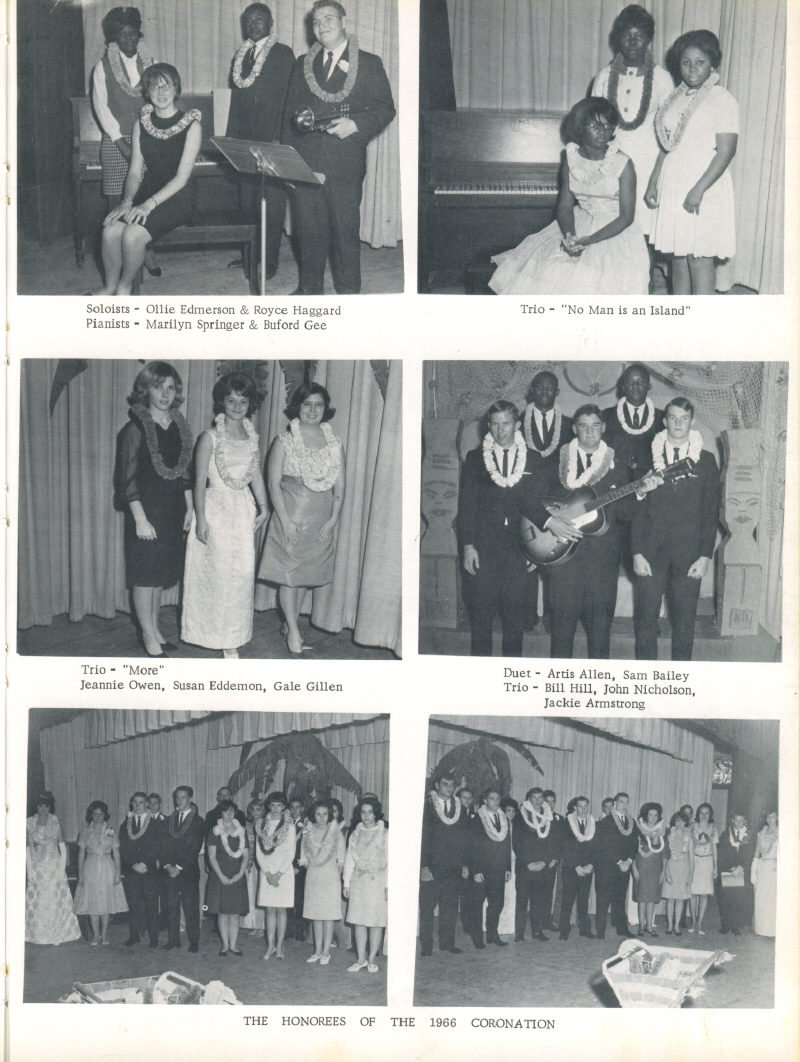 Soloists - Ollie Edmerson & Royce Haggard
Pianists - Marilyn Springer & Buford Gee

Trio - "No Man is an Island"

Trio - "More"
Jeannie Owen, Susan Eddemon, Gale Gillen

Duet - Artis Allen, Sam Bailey
Trio - Bill Hill, John Nicholson, Jackie Armstrong

THE HONOREES OF THE 1966 CORONATION